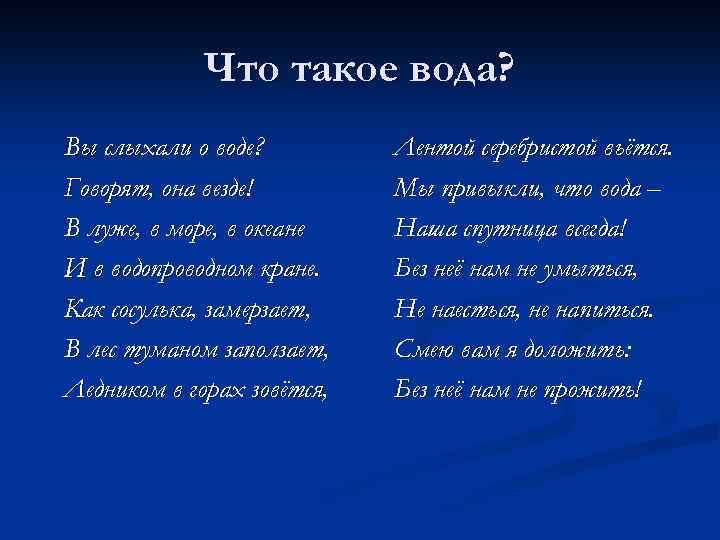 Что такое вода?

Вы слыхали о воде?
Говорят, она везде!
В луже, в море, в океане
И в водопроводном кране.
Как сосулька, замерзает,
В лес туманом заползает,
Ледником в горах зовётся,

Лентой серебристой вьётся.
Мы привыкли, что вода –
Наша спутница всегда!
Без неё нам не умыться,
Не наесться, не напиться.
Смею вам я доложить:
Без неё нам не прожить!